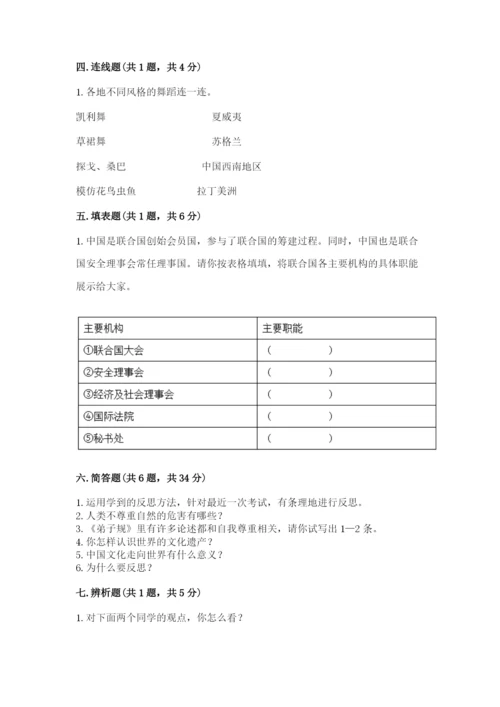 四. 连线题（共 1 题，共 4 分）

1. 各地不同风格的舞蹈连一连。

凯利舞　　夏威夷

草裙舞　　苏格兰

探戈、桑巴　　中国西南地区

模仿花鸟虫鱼　　拉丁美洲

五. 填表题（共 1 题，共 6 分）

1. 中国是联合国创始会员国，参与了联合国的筹建过程。同时，中国也是联合国安全理事会常任理事国。请你按表格填填，将联合国各主要机构的具体职能展示给大家。

| 主要机构 | 主要职能 |
|---|---|
| ①联合国大会 | （　　） |
| ②安全理事会 | （　　） |
| ③经济及社会理事会 | （　　） |
| ④国际法院 | （　　） |
| ⑤秘书处 | （　　） |

六. 简答题（共 6 题，共 34 分）

1. 运用学到的反思方法，针对最近一次考试，有条理地进行反思。
2. 人类不尊重自然的危害有哪些？
3. 《弟子规》里有许多论述都和自我尊重相关，请你试写出 1—2 条。
4. 你怎样认识世界的文化遗产？
5. 中国文化走向世界有什么意义？
6. 为什么要反思？

七. 辨析题（共 1 题，共 5 分）

1. 对下面两个同学的观点，你怎么看？